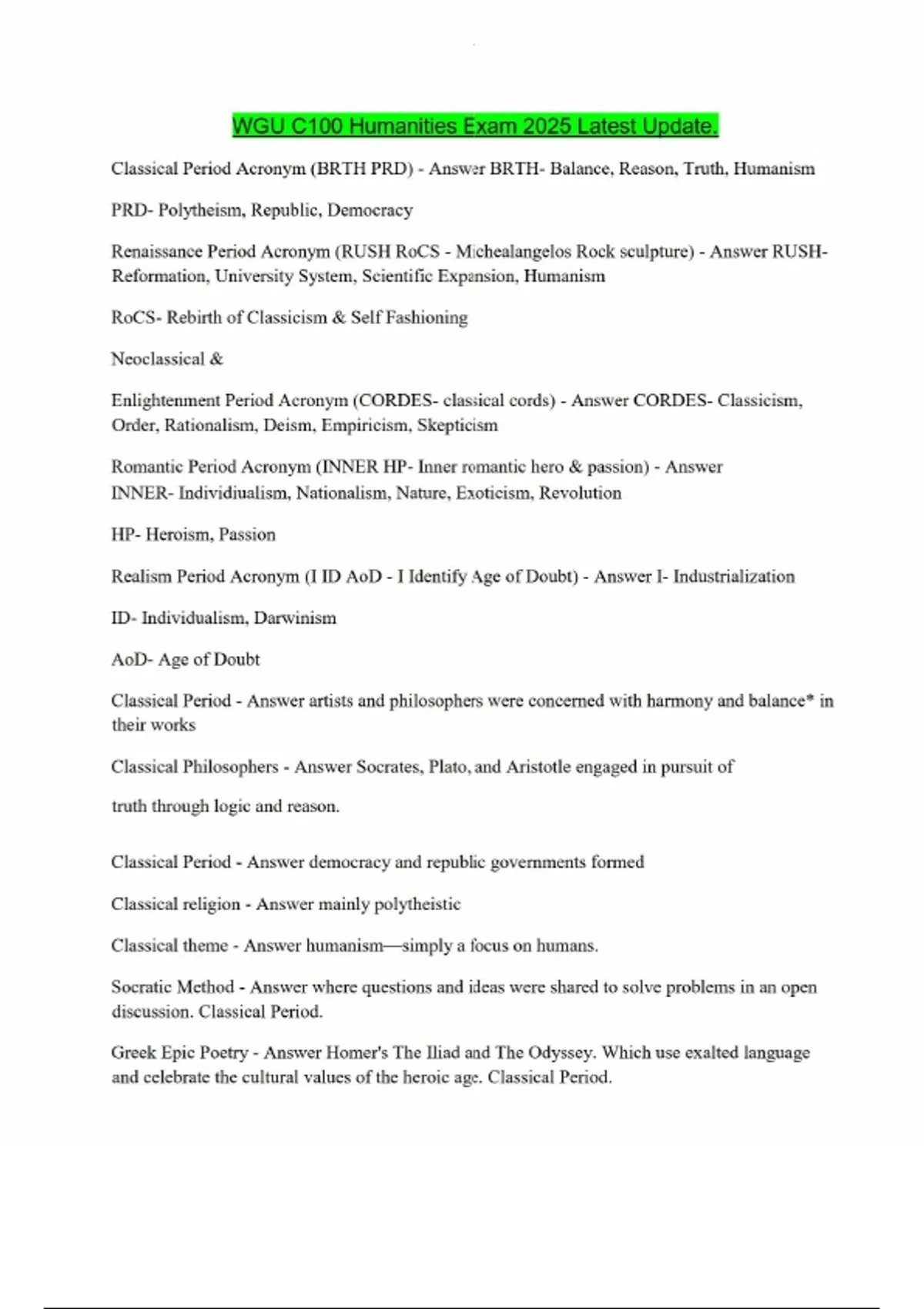 WGU C100 Humanities Exam 2025 Latest Update.

Classical Period Acronym (BRTH PRD) - Answer BRTH- Balance, Reason, Truth, Humanism

PRD- Polytheism, Republic, Democracy

Renaissance Period Acronym (RUSH RoCS - Michealangelos Rock sculpture) - Answer RUSH- Reformation, University System, Scientific Expansion, Humanism

RoCS- Rebirth of Classicism & Self Fashioning

Neoclassical &

Enlightenment Period Acronym (CORDES- classical cords) - Answer CORDES- Classicism, Order, Rationalism, Deism, Empiricism, Skepticism

Romantic Period Acronym (INNER HP- Inner romantic hero & passion) - Answer INNER- Individiualism, Nationalism, Nature, Exoticism, Revolution

HP- Heroism, Passion

Realism Period Acronym (I ID AoD - I Identify Age of Doubt) - Answer I- Industrialization

ID- Individualism, Darwinism

AoD- Age of Doubt

Classical Period - Answer artists and philosophers were concerned with harmony and balance* in their works

Classical Philosophers - Answer Socrates, Plato, and Aristotle engaged in pursuit of

truth through logic and reason.

Classical Period - Answer democracy and republic governments formed

Classical religion - Answer mainly polytheistic

Classical theme - Answer humanism—simply a focus on humans.

Socratic Method - Answer where questions and ideas were shared to solve problems in an open discussion. Classical Period.

Greek Epic Poetry - Answer Homer's The Iliad and The Odyssey. Which use exalted language and celebrate the cultural values of the heroic age. Classical Period.